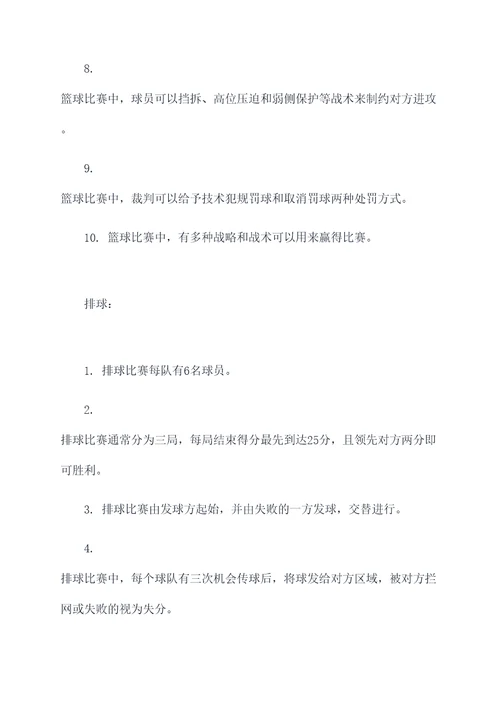 8.

篮球比赛中，球员可以挡拆、高位压迫和弱侧保护等战术来制约对方进攻。

9.

篮球比赛中，裁判可以给予技术犯规罚球和取消罚球两种处罚方式。

10. 篮球比赛中，有多种战略和战术可以用来赢得比赛。

排球：

1. 排球比赛每队有6名球员。

2.

排球比赛通常分为三局，每局结束得分最先到达25分，且领先对方两分即可胜利。

3. 排球比赛由发球方起始，并由失败的一方发球，交替进行。

4.

排球比赛中，每个球队有三次机会传球后，将球发给对方区域，被对方拦网或失败的视为失分。